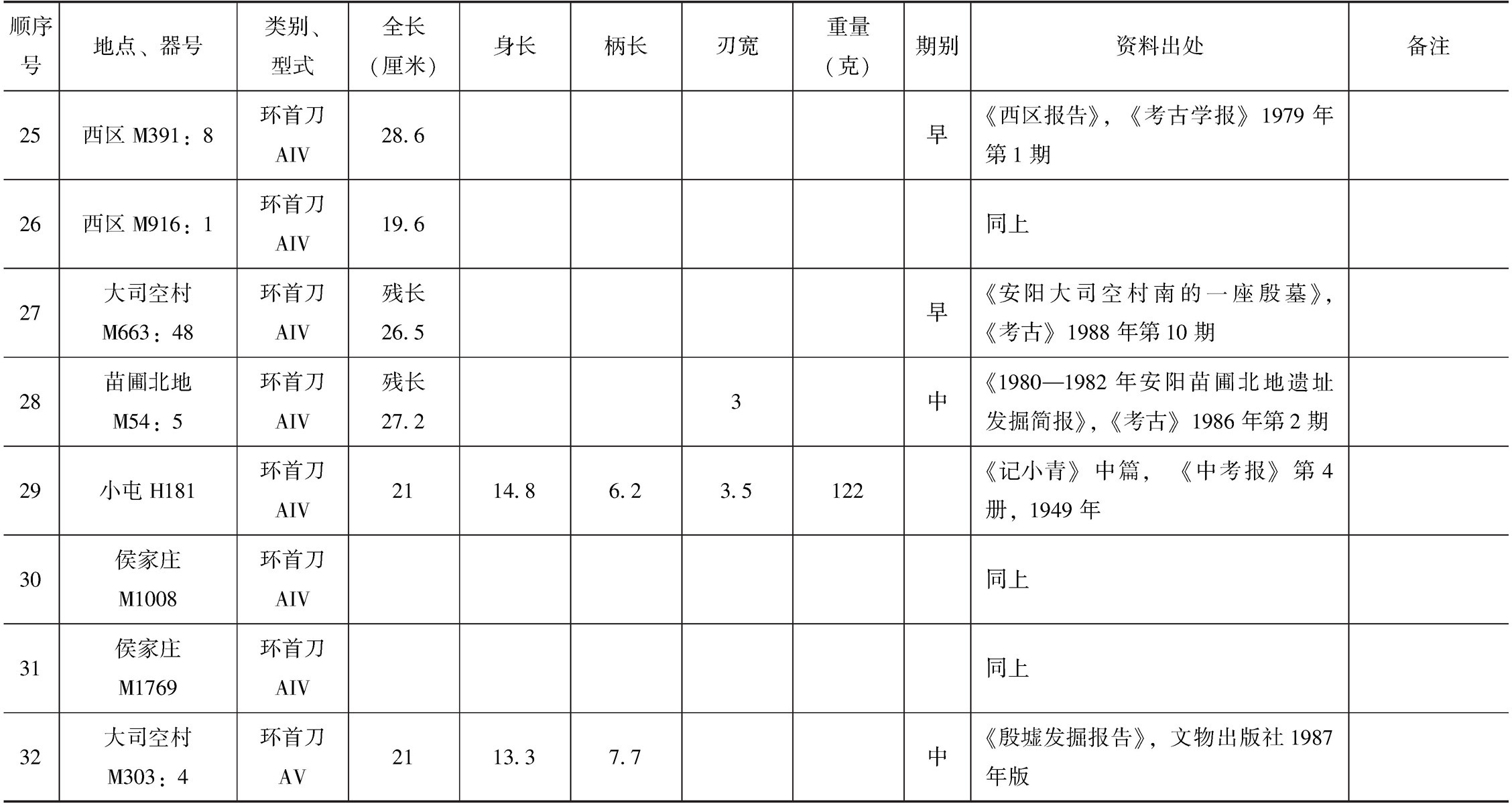 | 顺序号 | 地点、器号 | 类别、型式 | 全长（厘米） | 身长 | 柄长 | 刃宽 | 重量（克） | 期别 | 资料出处 | 备注 |
|---|---|---|---|---|---|---|---|---|---|---|
| 25 | 西区 M391：8 | 环首刀 AIV | 28.6 | | | | | 早 | 《西区报告》，《考古学报》1979 年第 1 期 | |
| 26 | 西区 M916：1 | 环首刀 AIV | 19.6 | | | | | | 同上 | |
| 27 | 大司空村 M663：48 | 环首刀 AIV | 残长 26.5 | | | | | 早 | 《安阳大司空村南的一座殷墓》，《考古》1988 年第 10 期 | |
| 28 | 苗圃北地 M54：5 | 环首刀 AIV | 残长 27.2 | | | 3 | | 中 | 《1980—1982 年安阳苗圃北地遗址发掘简报》，《考古》1986 年第 2 期 | |
| 29 | 小屯 H181 | 环首刀 AIV | 21 | 14.8 | 6.2 | 3.5 | 122 | | 《记小青》中篇，《中考报》第 4 册，1949 年 | |
| 30 | 侯家庄 M1008 | 环首刀 AIV | | | | | | | 同上 | |
| 31 | 侯家庄 M1769 | 环首刀 AIV | | | | | | | 同上 | |
| 32 | 大司空村 M303：4 | 环首刀 AV | 21 | 13.3 | 7.7 | | | 中 | 《殷墟发掘报告》，文物出版社 1987 年版 | |